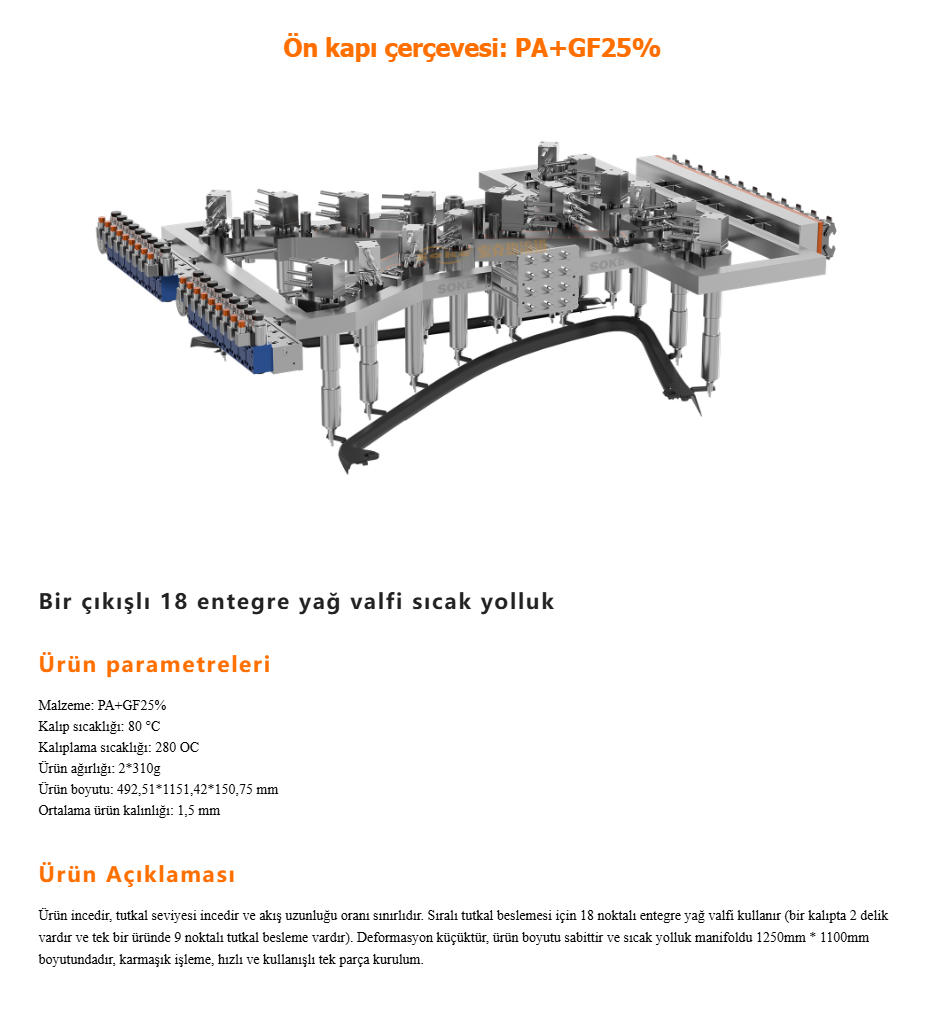 Ön kapı çerçevesi: PA+GF25%

Bir çıkışlı 18 entegre yağ valfi sıcak yolluk

Ürün parametreleri

Malzeme: PA+GF25%
Kalıp sıcaklığı: 80 °C
Kalıplama sıcaklığı: 280 OC
Ürün ağırlığı: 2*310g
Ürün boyutu: 492,51*1151,42*150,75 mm
Ortalama ürün kalınlığı: 1,5 mm

Ürün Açıklaması

Ürün incedir, tutkal seviyesi incedir ve akış uzunluğu oranı sınırlıdır. Sıralı tutkal beslemesi için 18 noktalı entegre yağ valfi kullanır (bir kalıpta 2 delik vardır ve tek bir üründe 9 noktalı tutkal besleme vardır). Deformasyon küçüktür, ürün boyutu sabittir ve sıcak yolluk manifoldu 1250mm * 1100mm boyutundadır, karmaşık işleme, hızlı ve kullanışlı tek parça kurulum.